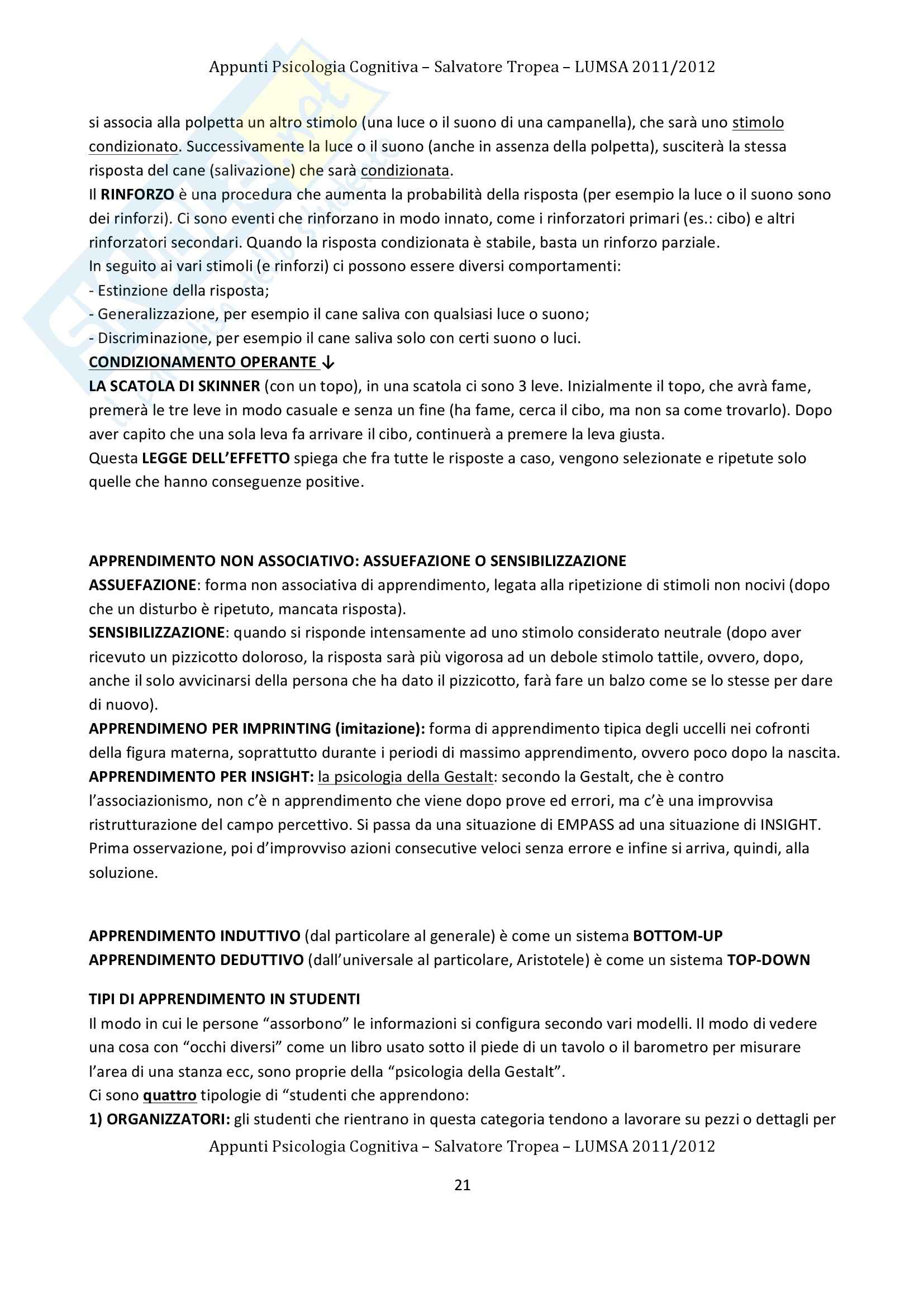 Appunti Psicologia Cognitiva – Salvatore Tropea – LUMSA 2011/2012

si associa alla polpetta un altro stimolo (una luce o il suono di una campanella), che sarà uno stimolo condizionato. Successivamente la luce o il suono (anche in assenza della polpetta), susciterà la stessa risposta del cane (salivazione) che sarà condizionata.
Il RINFORZO è una procedura che aumenta la probabilità della risposta (per esempio la luce o il suono sono dei rinforzi). Ci sono eventi che rinforzano in modo innato, come i rinforzatori primari (es.: cibo) e altri rinforzatori secondari. Quando la risposta condizionata è stabile, basta un rinforzo parziale.
In seguito ai vari stimoli (e rinforzi) ci possono essere diversi comportamenti:
- Estinzione della risposta;
- Generalizzazione, per esempio il cane saliva con qualsiasi luce o suono;
- Discriminazione, per esempio il cane saliva solo con certi suono o luci.
CONDIZIONAMENTO OPERANTE ↓
LA SCATOLA DI SKINNER (con un topo), in una scatola ci sono 3 leve. Inizialmente il topo, che avrà fame, premerà le tre leve in modo casuale e senza un fine (ha fame, cerca il cibo, ma non sa come trovarlo). Dopo aver capito che una sola leva fa arrivare il cibo, continuerà a premere la leva giusta.
Questa LEGGE DELL'EFFETTO spiega che fra tutte le risposte a caso, vengono selezionate e ripetute solo quelle che hanno conseguenze positive.

APPRENDIMENTO NON ASSOCIATIVO: ASSUEFAZIONE O SENSIBILIZZAZIONE
ASSUEFAZIONE: forma non associativa di apprendimento, legata alla ripetizione di stimoli non nocivi (dopo che un disturbo è ripetuto, mancata risposta).
SENSIBILIZZAZIONE: quando si risponde intensamente ad uno stimolo considerato neutrale (dopo aver ricevuto un pizzicotto doloroso, la risposta sarà più vigorosa ad un debole stimolo tattile, ovvero, dopo, anche il solo avvicinarsi della persona che ha dato il pizzicotto, farà fare un balzo come se lo stesse per dare di nuovo).
APPRENDIMENO PER IMPRINTING (imitazione): forma di apprendimento tipica degli uccelli nei cofronti della figura materna, soprattutto durante i periodi di massimo apprendimento, ovvero poco dopo la nascita.
APPRENDIMENTO PER INSIGHT: la psicologia della Gestalt: secondo la Gestalt, che è contro l'associazionismo, non c'è n apprendimento che viene dopo prove ed errori, ma c'è una improvvisa ristrutturazione del campo percettivo. Si passa da una situazione di EMPASS ad una situazione di INSIGHT. Prima osservazione, poi d'improvviso azioni consecutive veloci senza errore e infine si arriva, quindi, alla soluzione.

APPRENDIMENTO INDUTTIVO (dal particolare al generale) è come un sistema BOTTOM-UP
APPRENDIMENTO DEDUTTIVO (dall'universale al particolare, Aristotele) è come un sistema TOP-DOWN

TIPI DI APPRENDIMENTO IN STUDENTI
Il modo in cui le persone "assorbono" le informazioni si configura secondo vari modelli. Il modo di vedere una cosa con "occhi diversi" come un libro usato sotto il piede di un tavolo o il barometro per misurare l'area di una stanza ecc, sono proprie della "psicologia della Gestalt".
Ci sono quattro tipologie di "studenti che apprendono:
1) ORGANIZZATORI: gli studenti che rientrano in questa categoria tendono a lavorare su pezzi o dettagli per

Appunti Psicologia Cognitiva – Salvatore Tropea – LUMSA 2011/2012

21